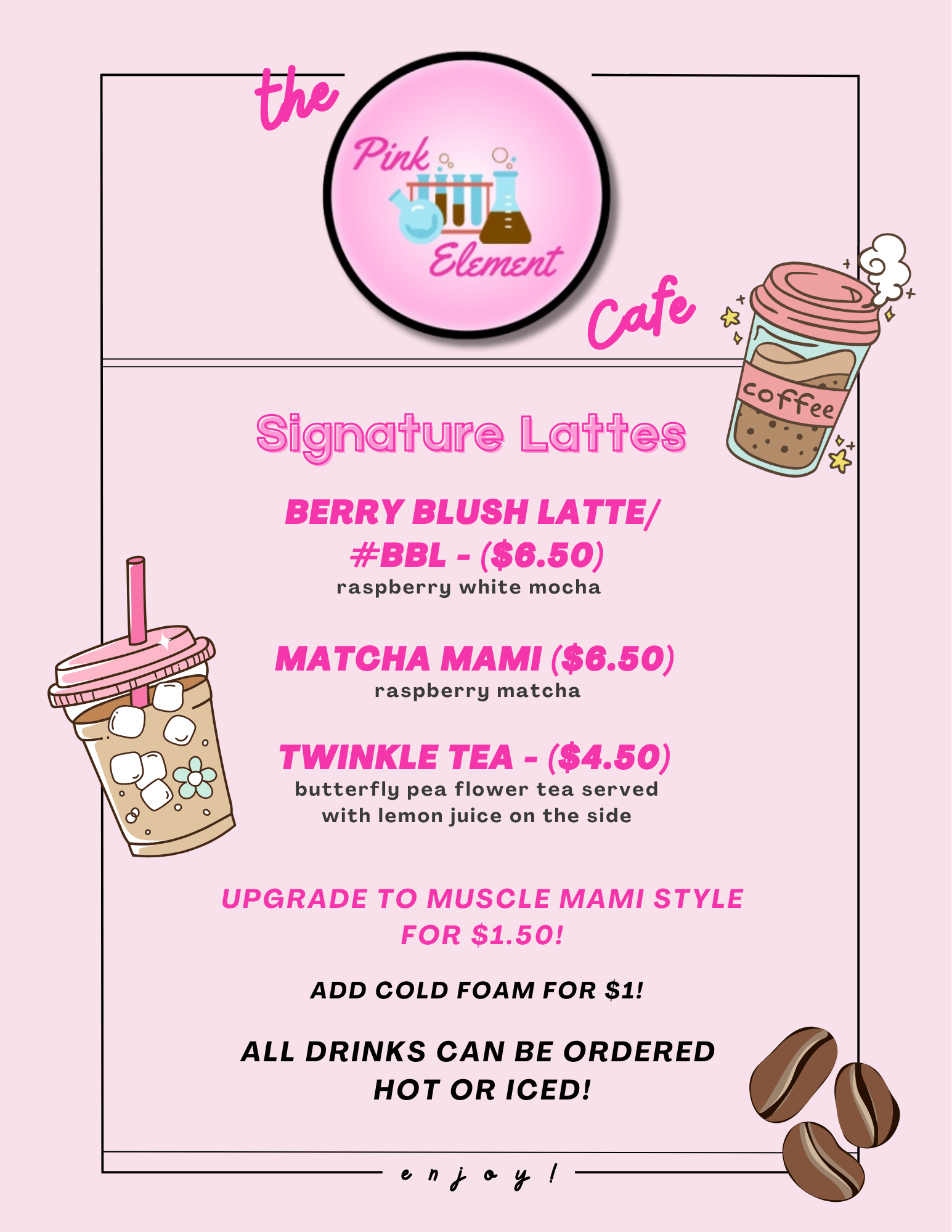 the
Pink Element
Cafe

coffee

Signature Lattes

BERRY BLUSH LATTE/ #BBL - ($6.50)
raspberry white mocha

MATCHA MAMI ($6.50)
raspberry matcha

TWINKLE TEA - ($4.50)
butterfly pea flower tea served with lemon juice on the side

UPGRADE TO MUSCLE MAMI STYLE FOR $1.50!

ADD COLD FOAM FOR $1!

ALL DRINKS CAN BE ORDERED HOT OR ICED!

enjoy!